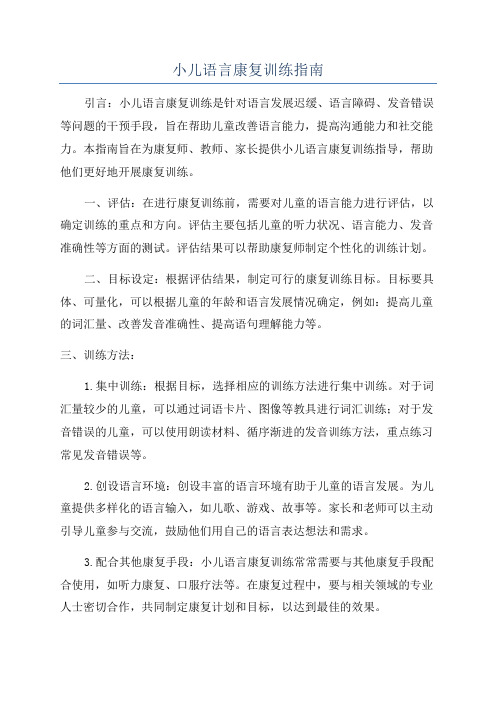 小儿语言康复训练指南

引言：小儿语言康复训练是针对语言发展迟缓、语言障碍、发音错误等问题的干预手段，旨在帮助儿童改善语言能力，提高沟通能力和社交能力。本指南旨在为康复师、教师、家长提供小儿语言康复训练指导，帮助他们更好地开展康复训练。

一、评估：在进行康复训练前，需要对儿童的语言能力进行评估，以确定训练的重点和方向。评估主要包括儿童的听力状况、语言能力、发音准确性等方面的测试。评估结果可以帮助康复师制定个性化的训练计划。

二、目标设定：根据评估结果，制定可行的康复训练目标。目标要具体、可量化，可以根据儿童的年龄和语言发展情况确定，例如：提高儿童的词汇量、改善发音准确性、提高语句理解能力等。

三、训练方法：

1.集中训练：根据目标，选择相应的训练方法进行集中训练。对于词汇量较少的儿童，可以通过词语卡片、图像等教具进行词汇训练；对于发音错误的儿童，可以使用朗读材料、循序渐进的发音训练方法，重点练习常见发音错误等。

2.创设语言环境：创设丰富的语言环境有助于儿童的语言发展。为儿童提供多样化的语言输入，如儿歌、游戏、故事等。家长和老师可以主动引导儿童参与交流，鼓励他们用自己的语言表达想法和需求。

3.配合其他康复手段：小儿语言康复训练常常需要与其他康复手段配合使用，如听力康复、口服疗法等。在康复过程中，要与相关领域的专业人士密切合作，共同制定康复计划和目标，以达到最佳的效果。